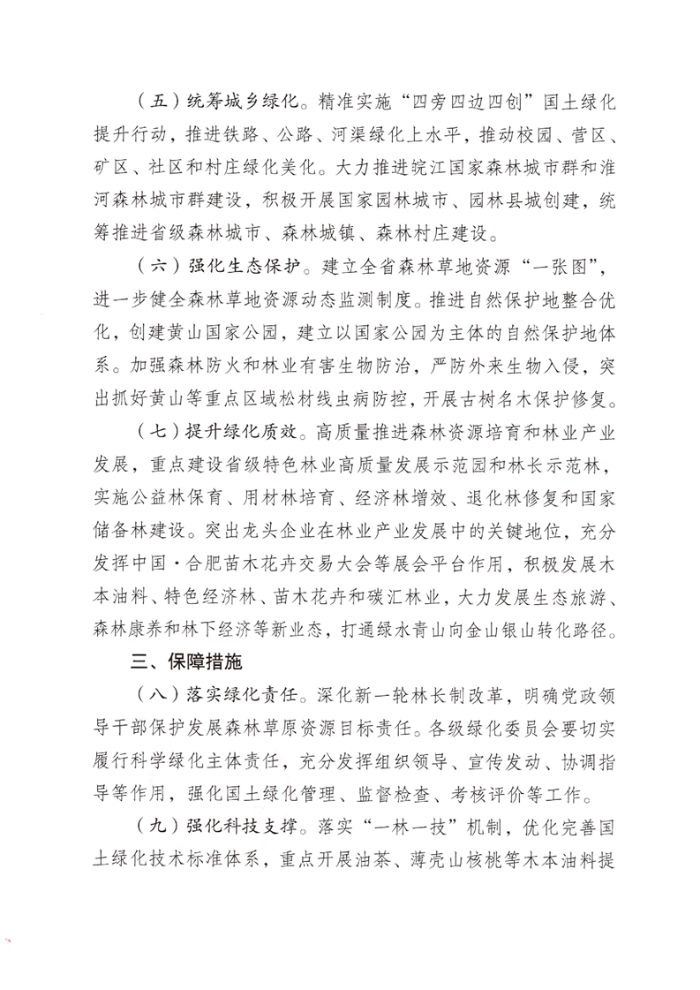 （五）统筹城乡绿化。精准实施“四旁四边四创”国土绿化提升行动，推进铁路、公路、河渠绿化上水平，推动校园、营区、矿区、社区和村庄绿化美化。大力推进皖江国家森林城市群和淮河森林城市群建设，积极开展国家园林城市、园林县城创建，统筹推进省级森林城市、森林城镇、森林村庄建设。

（六）强化生态保护。建立全省森林草地资源“一张图”，进一步健全森林草地资源动态监测制度。推进自然保护地整合优化，创建黄山国家公园，建立以国家公园为主体的自然保护地体系。加强森林防火和林业有害生物防治，严防外来生物入侵，突出抓好黄山等重点区域松材线虫病防控，开展古树名木保护修复。

（七）提升绿化质效。高质量推进森林资源培育和林业产业发展，重点建设省级特色林业高质量发展示范园和林长示范林，实施公益林保育、用材林培育、经济林增效、退化林修复和国家储备林建设。突出龙头企业在林业产业发展中的关键地位，充分发挥中国·合肥苗木花卉交易大会等展会平台作用，积极发展木本油料、特色经济林、苗木花卉和碳汇林业，大力发展生态旅游、森林康养和林下经济等新业态，打通绿水青山向金山银山转化路径。

三、保障措施

（八）落实绿化责任。深化新一轮林长制改革，明确党政领导干部保护发展森林草原资源目标责任。各级绿化委员会要切实履行科学绿化主体责任，充分发挥组织领导、宣传发动、协调指导等作用，强化国土绿化管理、监督检查、考核评价等工作。

（九）强化科技支撑。落实“一林一技”机制，优化完善国土绿化技术标准体系，重点开展油茶、薄壳山核桃等木本油料提